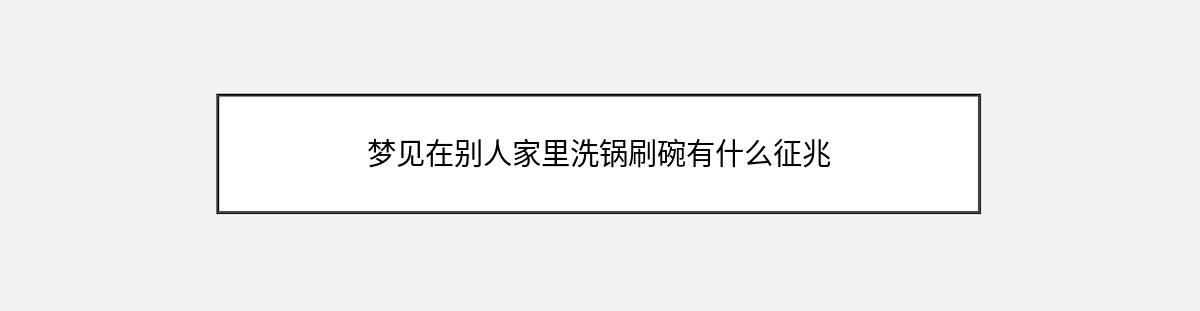 梦见在别人家里洗锅刷碗有什么征兆